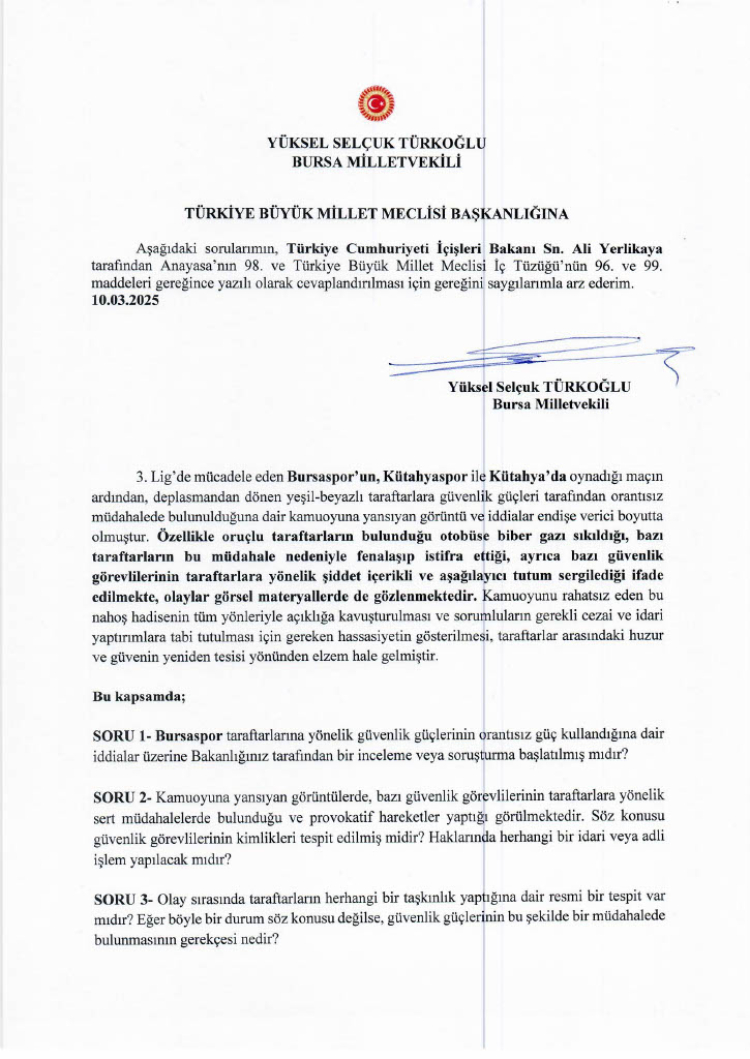 YÜKSEL SELÇUK TÜRKOĞLU
BURSA MİLLETVEKİLİ

TÜRKİYE BÜYÜK MİLLET MECLİSİ BAŞKANLIĞINA

Aşağıdaki sorularımın, Türkiye Cumhuriyeti İçişleri Bakanı Sn. Ali Yerlikaya tarafından Anayasa'nın 98. ve Türkiye Büyük Millet Meclisi İç Tüzüğü'nün 96. ve 99. maddeleri gereğince yazılı olarak cevaplandırılması için gereğini saygılarımla arz ederim.
10.03.2025

Yüksel Selçuk TÜRKOĞLU
Bursa Milletvekili

3. Lig'de mücadele eden Bursaspor'un, Kütahyaspor ile Kütahya'da oynadığı maçın ardından, deplasmandan dönen yeşil-beyazlı taraftarlara güvenlik güçleri tarafından orantısız müdahalede bulunulduğuna dair kamuoyuna yansıyan görüntü ve iddialar endişe verici boyutta olmuştur. Özellikle oruçlu taraftarların bulunduğu otobüse biber gazı sıkıldığı, bazı taraftarların bu müdahale nedeniyle fenalaşıp istifra ettiği, ayrıca bazı güvenlik görevlilerinin taraftarlara yönelik şiddet içerikli ve aşağılayıcı tutum sergilediği ifade edilmekte, olaylar görsel materyallerde de gözlenmektedir. Kamuoyunu rahatsız eden bu nahoş hadisenin tüm yönleriyle açıklığa kavuşturulması ve sorumluların gerekli cezai ve idari yaptırımlara tabi tutulması için gereken hassasiyetin gösterilmesi, taraftarlar arasındaki huzur ve güvenin yeniden tesisi yönünden elzem hale gelmiştir.

Bu kapsamda;

SORU 1- Bursaspor taraftarlarına yönelik güvenlik güçlerinin orantısız güç kullandığına dair iddialar üzerine Bakanlığınız tarafından bir inceleme veya soruşturma başlatılmış mıdır?

SORU 2- Kamuoyuna yansıyan görüntülerde, bazı güvenlik görevlilerinin taraftarlara yönelik sert müdahalelerde bulunduğu ve provokatif hareketler yaptığı görülmektedir. Söz konusu güvenlik görevlilerinin kimlikleri tespit edilmiş midir? Haklarında herhangi bir idari veya adli işlem yapılacak mıdır?

SORU 3- Olay sırasında taraftarların herhangi bir taşkınlık yaptığına dair resmi bir tespit var mıdır? Eğer böyle bir durum söz konusu değilse, güvenlik güçlerinin bu şekilde bir müdahalede bulunmasının gerekçesi nedir?